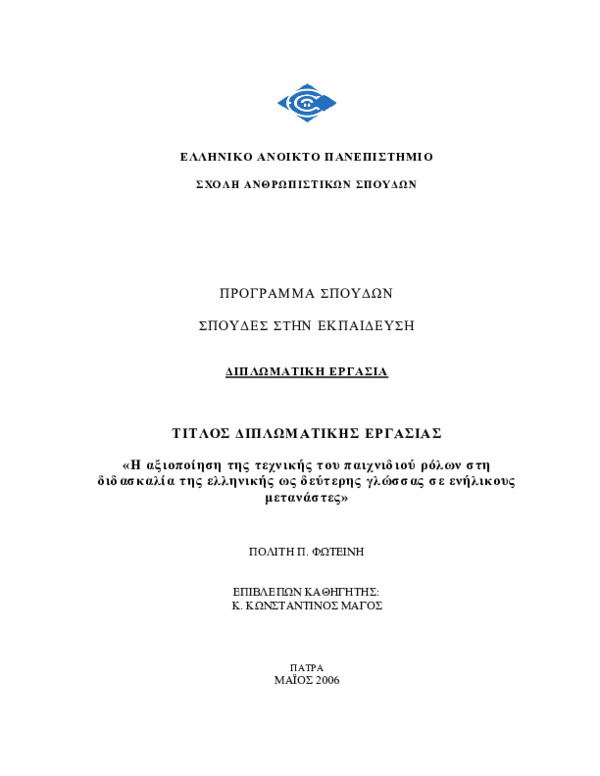 ΕΛΛΗΝΙΚΟ ΑΝΟΙΚΤΟ ΠΑΝΕΠΙΣΤΗΜΙΟ

ΣΧΟΛΗ ΑΝΘΡΩΠΙΣΤΙΚΩΝ ΣΠΟΥΔΩΝ

ΠΡΟΓΡΑΜΜΑ ΣΠΟΥΔΩΝ

ΣΠΟΥΔΕΣ ΣΤΗΝ ΕΚΠΑΙΔΕΥΣΗ

ΔΙΠΛΩΜΑΤΙΚΗ ΕΡΓΑΣΙΑ

ΤΙΤΛΟΣ ΔΙΠΛΩΜΑΤΙΚΗΣ ΕΡΓΑΣΙΑΣ

«Η αξιοποίηση της τεχνικής του παιχνιδιού ρόλων στη διδασκαλία της ελληνικής ως δεύτερης γλώσσας σε ενήλικους μετανάστες»

ΠΟΛΙΤΗ Π. ΦΩΤΕΙΝΗ

ΕΠΙΒΛΕΠΩΝ ΚΑΘΗΓΗΤΗΣ:
Κ. ΚΩΝΣΤΑΝΤΙΝΟΣ ΜΑΓΟΣ

ΠΑΤΡΑ
ΜΑΪΟΣ 2006